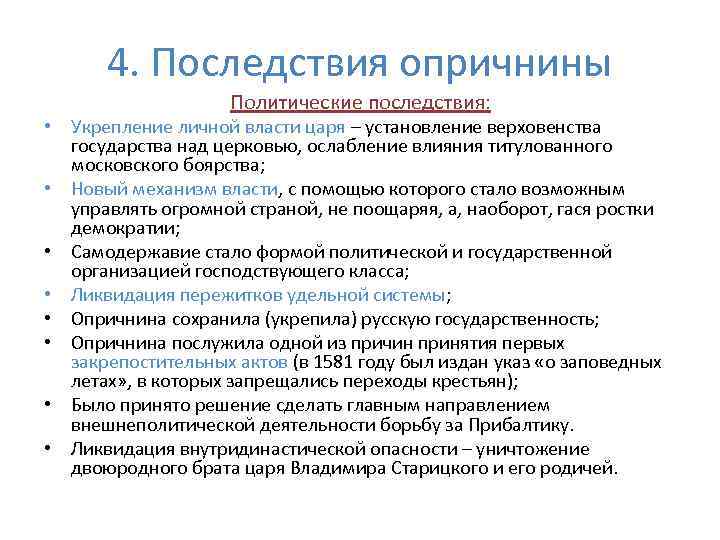 4. Последствия опричнины

Политические последствия:

• Укрепление личной власти царя – установление верховенства государства над церковью, ослабление влияния титулованного московского боярства;
• Новый механизм власти, с помощью которого стало возможным управлять огромной страной, не поощаряя, а, наоборот, гася ростки демократии;
• Самодержавие стало формой политической и государственной организацией господствующего класса;
• Ликвидация пережитков удельной системы;
• Опричнина сохранила (укрепила) русскую государственность;
• Опричнина послужила одной из причин принятия первых закрепостительных актов (в 1581 году был издан указ «о заповедных летах», в которых запрещались переходы крестьян);
• Было принято решение сделать главным направлением внешнеполитической деятельности борьбу за Прибалтику.
• Ликвидация внутридинастической опасности – уничтожение двоюродного брата царя Владимира Старицкого и его родичей.